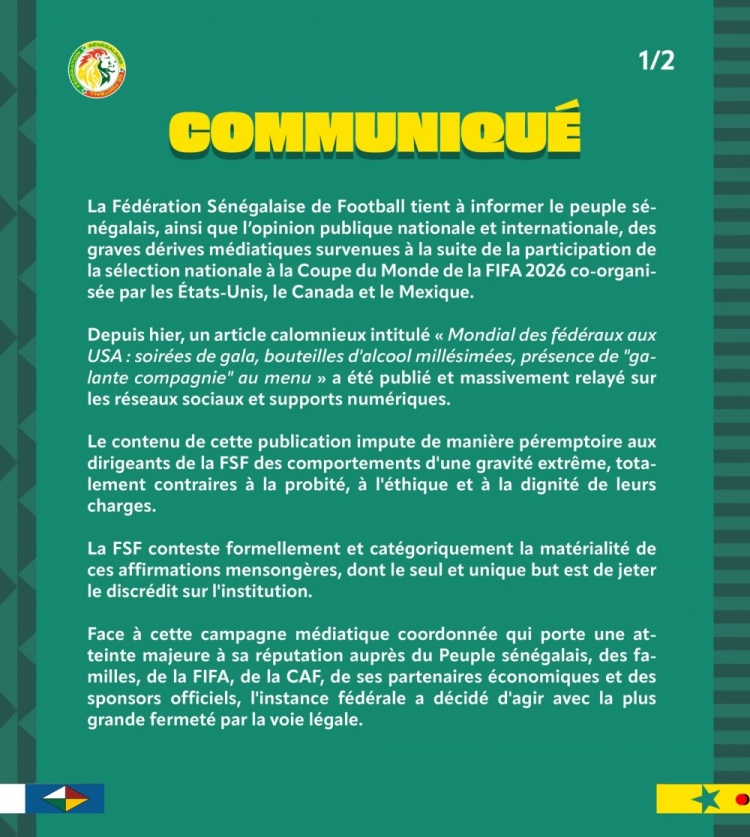 1/2

COMMUNIQUÉ

La Fédération Sénégalaise de Football tient à informer le peuple sénégalais, ainsi que l'opinion publique nationale et internationale, des graves dérives médiatiques survenues à la suite de la participation de la sélection nationale à la Coupe du Monde de la FIFA 2026 co-organisée par les États-Unis, le Canada et le Mexique.

Depuis hier, un article calomnieux intitulé « Mondial des fédéraux aux USA : soirées de gala, bouteilles d'alcool millésimées, présence de "galante compagnie" au menu » a été publié et massivement relayé sur les réseaux sociaux et supports numériques.

Le contenu de cette publication impute de manière péremptoire aux dirigeants de la FSF des comportements d'une gravité extrême, totalement contraires à la probité, à l'éthique et à la dignité de leurs charges.

La FSF conteste formellement et catégoriquement la matérialité de ces affirmations mensongères, dont le seul et unique but est de jeter le discrédit sur l'institution.

Face à cette campagne médiatique coordonnée qui porte une atteinte majeure à sa réputation auprès du Peuple sénégalais, des familles, de la FIFA, de la CAF, de ses partenaires économiques et des sponsors officiels, l'instance fédérale a décidé d'agir avec la plus grande fermeté par la voie légale.